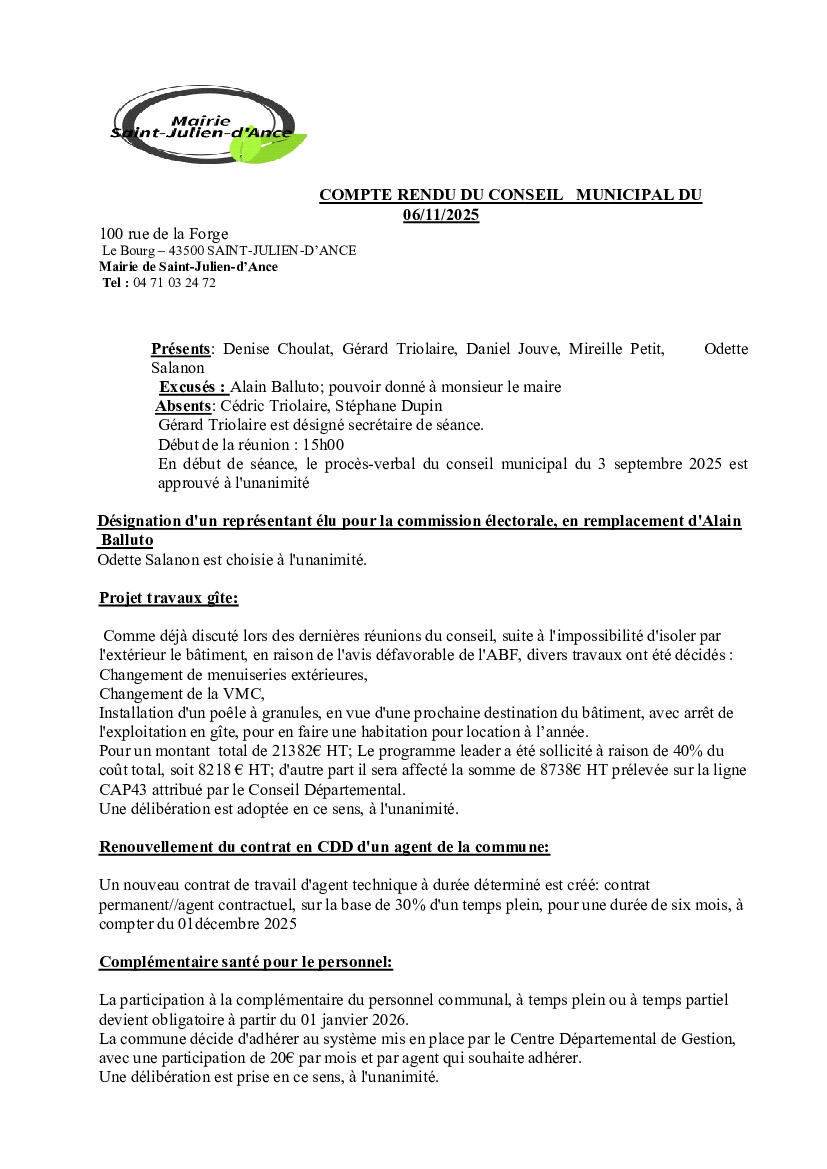 Mairie
Saint-Julien-d'Ance

COMPTE RENDU DU CONSEIL MUNICIPAL DU 06/11/2025

100 rue de la Forge
Le Bourg – 43500 SAINT-JULIEN-D'ANCE
Mairie de Saint-Julien-d'Ance
Tel : 04 71 03 24 72

Présents: Denise Choulat, Gérard Triolaire, Daniel Jouve, Mireille Petit, Odette Salanon
Excusés : Alain Balluto; pouvoir donné à monsieur le maire
Absents: Cédric Triolaire, Stéphane Dupin
Gérard Triolaire est désigné secrétaire de séance.
Début de la réunion : 15h00
En début de séance, le procès-verbal du conseil municipal du 3 septembre 2025 est approuvé à l'unanimité

Désignation d'un représentant élu pour la commission électorale, en remplacement d'Alain Balluto
Odette Salanon est choisie à l'unanimité.

Projet travaux gîte:

Comme déjà discuté lors des dernières réunions du conseil, suite à l'impossibilité d'isoler par l'extérieur le bâtiment, en raison de l'avis défavorable de l'ABF, divers travaux ont été décidés :
Changement de menuiseries extérieures,
Changement de la VMC,
Installation d'un poêle à granules, en vue d'une prochaine destination du bâtiment, avec arrêt de l'exploitation en gîte, pour en faire une habitation pour location à l'année.
Pour un montant total de 21382€ HT; Le programme leader a été sollicité à raison de 40% du coût total, soit 8218 € HT; d'autre part il sera affecté la somme de 8738€ HT prélevée sur la ligne CAP43 attribué par le Conseil Départemental.
Une délibération est adoptée en ce sens, à l'unanimité.

Renouvellement du contrat en CDD d'un agent de la commune:

Un nouveau contrat de travail d'agent technique à durée déterminé est créé: contrat permanent//agent contractuel, sur la base de 30% d'un temps plein, pour une durée de six mois, à compter du 01décembre 2025

Complémentaire santé pour le personnel:

La participation à la complémentaire du personnel communal, à temps plein ou à temps partiel devient obligatoire à partir du 01 janvier 2026.
La commune décide d'adhérer au système mis en place par le Centre Départemental de Gestion, avec une participation de 20€ par mois et par agent qui souhaite adhérer.
Une délibération est prise en ce sens, à l'unanimité.